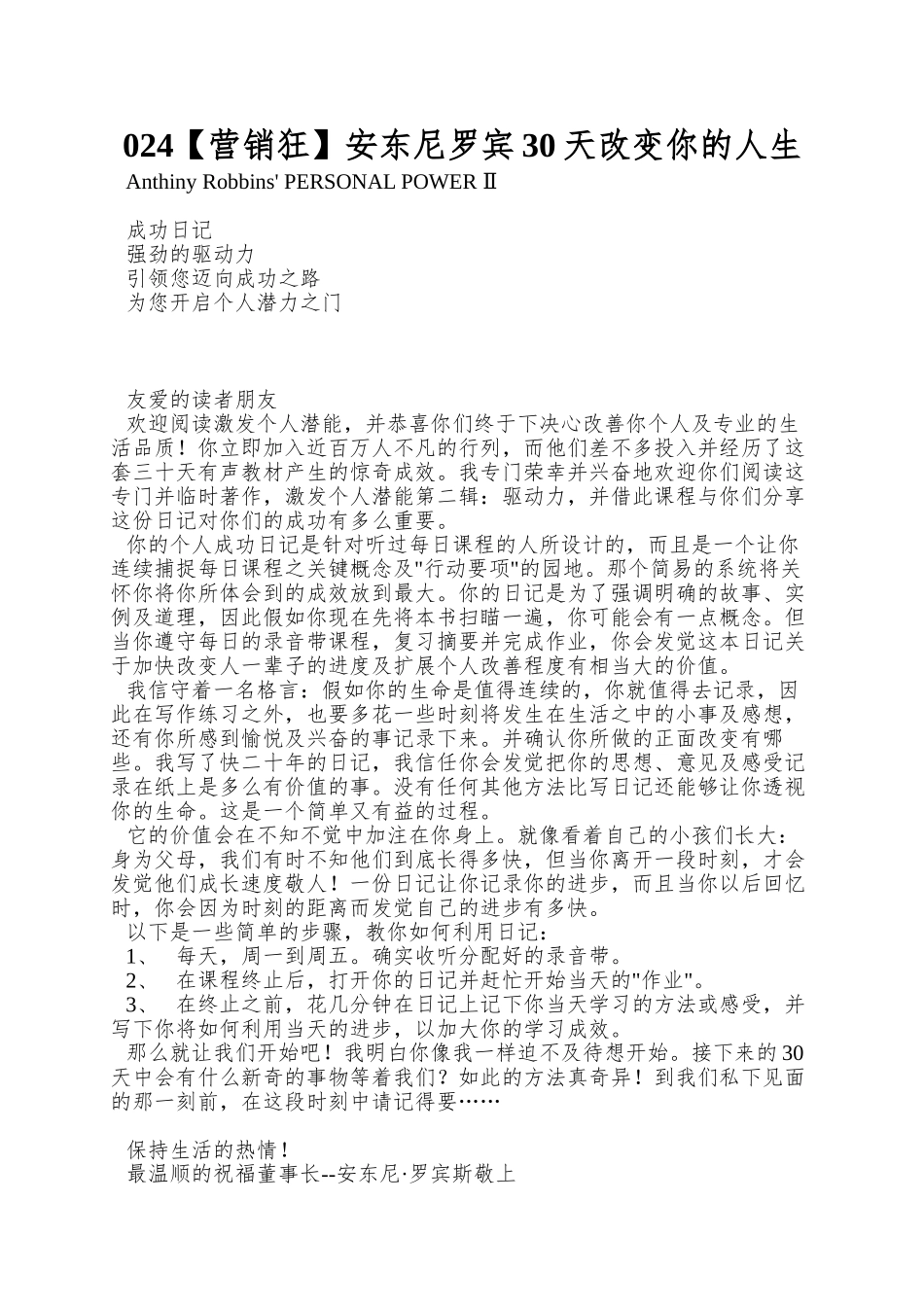 024【营销狂】安东尼罗宾30天改变你的人生
Anthiny Robbins' PERSONAL POWER Ⅱ

成功日记
强劲的驱动力
引领您迈向成功之路
为您开启个人潜力之门

友爱的读者朋友
欢迎阅读激发个人潜能，并恭喜你们终于下决心改善你个人及专业的生活品质！你立即加入近百万人不凡的行列，而他们差不多投入并经历了这套三十天有声教材产生的惊奇成效。我专门荣幸并兴奋地欢迎你们阅读这专门并临时著作，激发个人潜能第二辑：驱动力，并借此课程与你们分享这份日记对你们的成功有多么重要。
你的个人成功日记是针对听过每日课程的人所设计的，而且是一个让你连续捕捉每日课程之关键概念及"行动要项"的园地。那个简易的系统将关怀你将你所体会到的成效放到最大。你的日记是为了强调明确的故事、实例及道理，因此假如你现在先将本书扫瞄一遍，你可能会有一点概念。但当你遵守每日的录音带课程，复习摘要并完成作业，你会发觉这本日记关于加快改变人一辈子的进度及扩展个人改善程度有相当大的价值。
我信守着一名格言：假如你的生命是值得连续的，你就值得去记录，因此在写作练习之外，也要多花一些时刻将发生在生活之中的小事及感想，还有你所感到愉悦及兴奋的事记录下来。并确认你所做的正面改变有哪些。我写了快二十年的日记，我信任你会发觉把你的思想、意见及感受记录在纸上是多么有价值的事。没有任何其他方法比写日记还能够让你透视你的生命。这是一个简单又有益的过程。
它的价值会在不知不觉中加注在你身上。就像看着自己的小孩们长大：身为父母，我们有时不知他们到底长得多快，但当你离开一段时刻，才会发觉他们成长速度敬人！一份日记让你记录你的进步，而且当你以后回忆时，你会因为时刻的距离而发觉自己的进步有多快。
以下是一些简单的步骤，教你如何利用日记：
1、 每天，周一到周五。确实收听分配好的录音带。
2、 在课程终止后，打开你的日记并赶忙开始当天的"作业"。
3、 在终止之前，花几分钟在日记上记下你当天学习的方法或感受，并写下你将如何利用当天的进步，以加大你的学习成效。
那么就让我们开始吧！我明白你像我一样迫不及待想开始。接下来的30天中会有什么新奇的事物等着我们？如此的方法真奇异！到我们私下见面的那一刻前，在这段时刻中请记得要……

保持生活的热情！
最温顺的祝福董事长--安东尼·罗宾斯敬上